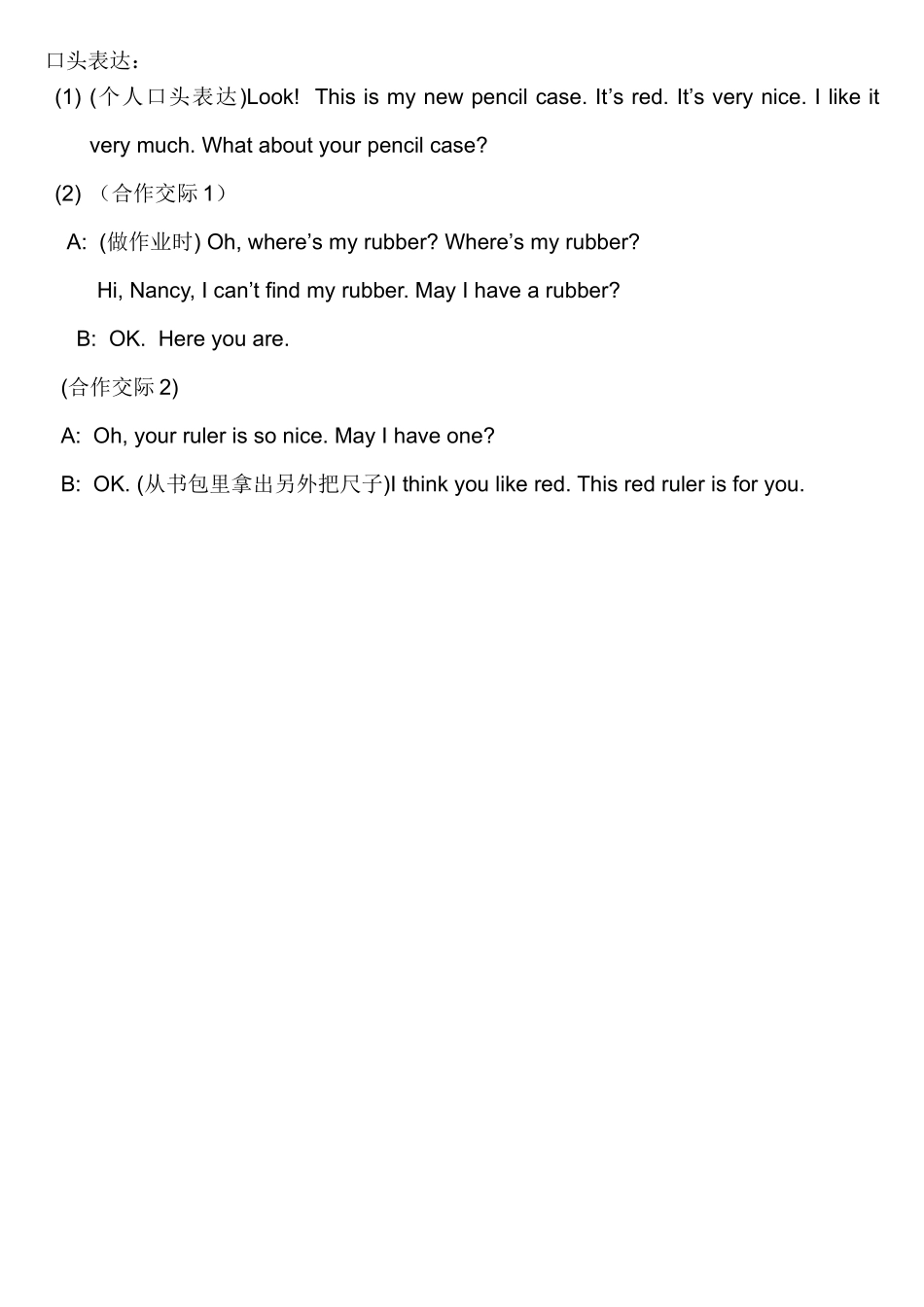 口头表达：

(1) (个人口头表达)Look!  This is my new pencil case. It’s red. It’s very nice. I like it very much. What about your pencil case?

(2) （合作交际 1）

A:  (做作业时) Oh, where’s my rubber? Where’s my rubber?

Hi, Nancy, I can’t find my rubber. May I have a rubber?

B:  OK.  Here you are.

(合作交际 2)

A:  Oh, your ruler is so nice. May I have one?

B:  OK. (从书包里拿出另外把尺子)I think you like red. This red ruler is for you.